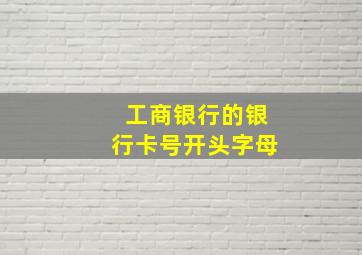 工商银行的银行卡号开头字母